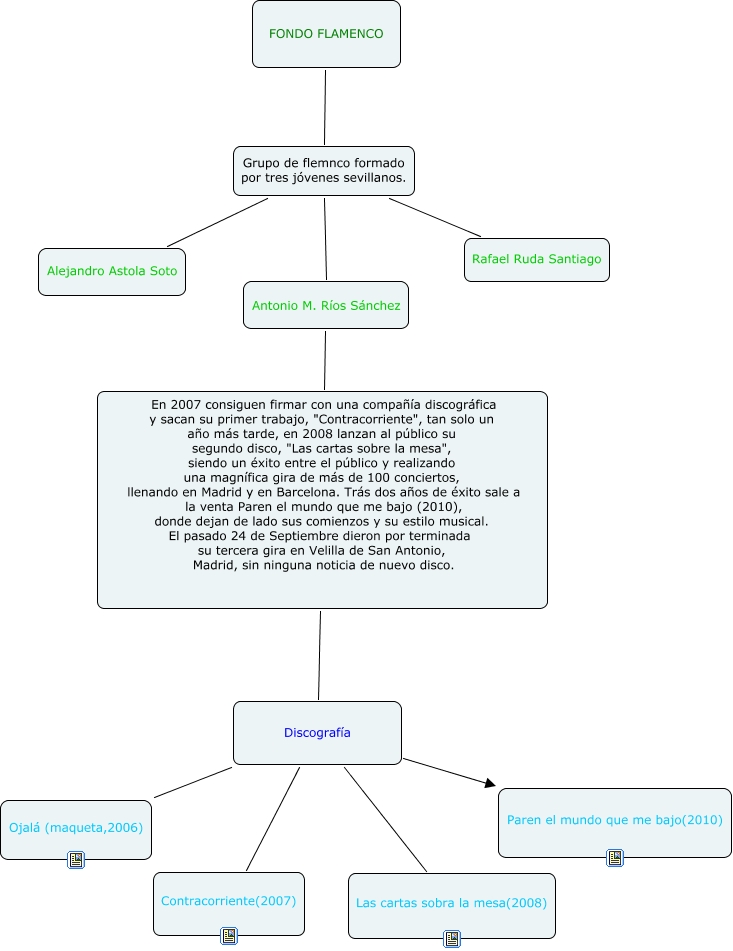 FONDO FLAMENCO

Grupo de flemnco formado por tres jóvenes sevillanos.

Alejandro Astola Soto

Antonio M. Ríos Sánchez

Rafael Ruda Santiago

En 2007 consiguen firmar con una compañía discográfica y sacan su primer trabajo, "Contracorriente", tan solo un año más tarde, en 2008 lanzan al público su segundo disco, "Las cartas sobre la mesa", siendo un éxito entre el público y realizando una magnífica gira de más de 100 conciertos, llenando en Madrid y en Barcelona. Trás dos años de éxito sale a la venta Paren el mundo que me bajo (2010), donde dejan de lado sus comienzos y su estilo musical. El pasado 24 de Septiembre dieron por terminada su tercera gira en Velilla de San Antonio, Madrid, sin ninguna noticia de nuevo disco.

Discografía

Ojalá (maqueta,2006)

Contracorriente(2007)

Las cartas sobra la mesa(2008)

Paren el mundo que me bajo(2010)